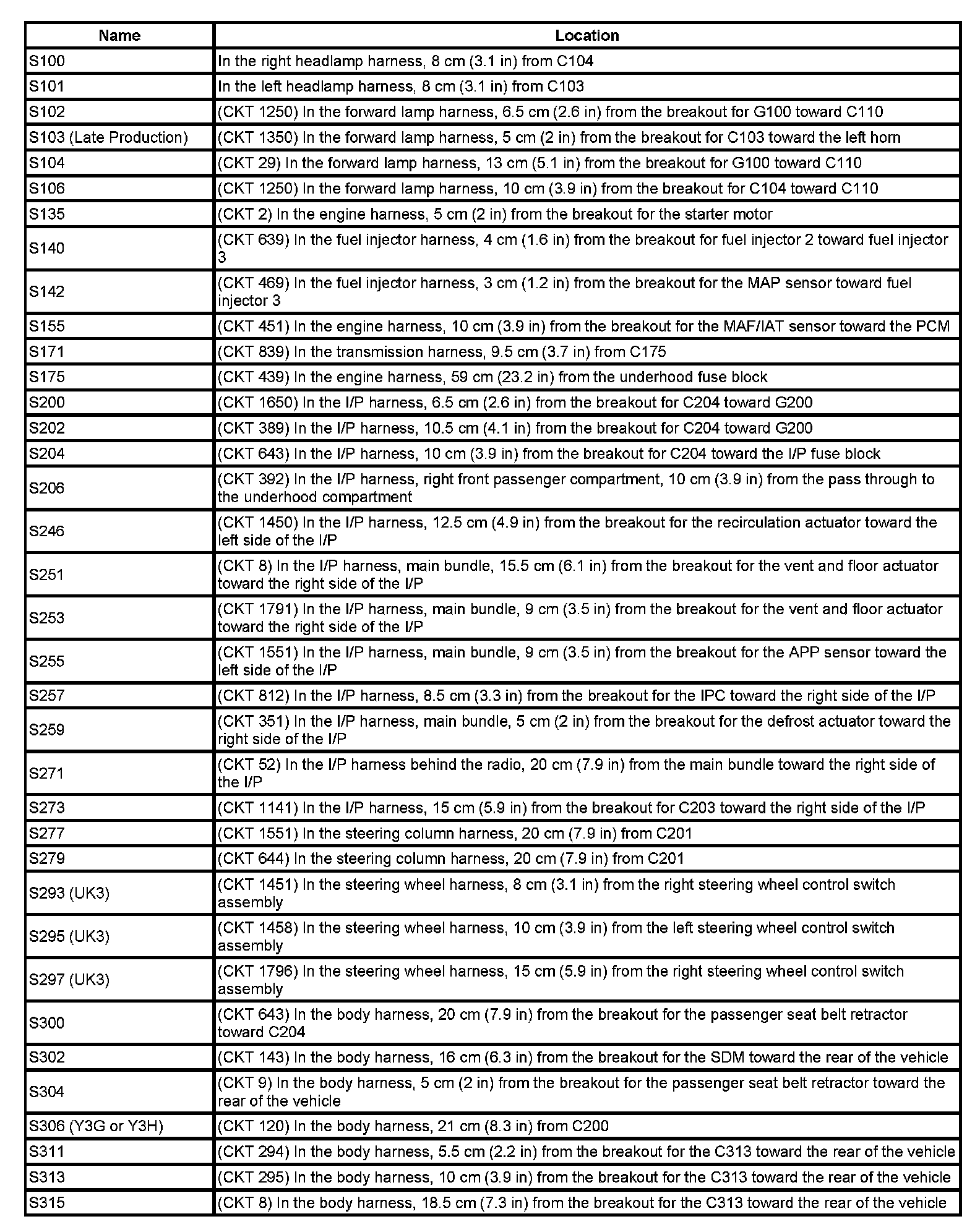 | Name | Location |
|---|---|
| S100 | In the right headlamp harness, 8 cm (3.1 in) from C104 |
| S101 | In the left headlamp harness, 8 cm (3.1 in) from C103 |
| S102 | (CKT 1250) In the forward lamp harness, 6.5 cm (2.6 in) from the breakout for G100 toward C110 |
| S103 (Late Production) | (CKT 1350) In the forward lamp harness, 5 cm (2 in) from the breakout for C103 toward the left horn |
| S104 | (CKT 29) In the forward lamp harness, 13 cm (5.1 in) from the breakout for G100 toward C110 |
| S106 | (CKT 1250) In the forward lamp harness, 10 cm (3.9 in) from the breakout for C104 toward C110 |
| S135 | (CKT 2) In the engine harness, 5 cm (2 in) from the breakout for the starter motor |
| S140 | (CKT 639) In the fuel injector harness, 4 cm (1.6 in) from the breakout for fuel injector 2 toward fuel injector 3 |
| S142 | (CKT 469) In the fuel injector harness, 3 cm (1.2 in) from the breakout for the MAP sensor toward fuel injector 3 |
| S155 | (CKT 451) In the engine harness, 10 cm (3.9 in) from the breakout for the MAF/IAT sensor toward the PCM |
| S171 | (CKT 839) In the transmission harness, 9.5 cm (3.7 in) from C175 |
| S175 | (CKT 439) In the engine harness, 59 cm (23.2 in) from the underhood fuse block |
| S200 | (CKT 1650) In the I/P harness, 6.5 cm (2.6 in) from the breakout for C204 toward G200 |
| S202 | (CKT 389) In the I/P harness, 10.5 cm (4.1 in) from the breakout for C204 toward G200 |
| S204 | (CKT 643) In the I/P harness, 10 cm (3.9 in) from the breakout for C204 toward the I/P fuse block |
| S206 | (CKT 392) In the I/P harness, right front passenger compartment, 10 cm (3.9 in) from the pass through to the underhood compartment |
| S246 | (CKT 1450) In the I/P harness, 12.5 cm (4.9 in) from the breakout for the recirculation actuator toward the left side of the I/P |
| S251 | (CKT 8) In the I/P harness, main bundle, 15.5 cm (6.1 in) from the breakout for the vent and floor actuator toward the right side of the I/P |
| S253 | (CKT 1791) In the I/P harness, main bundle, 9 cm (3.5 in) from the breakout for the vent and floor actuator toward the right side of the I/P |
| S255 | (CKT 1551) In the I/P harness, main bundle, 9 cm (3.5 in) from the breakout for the APP sensor toward the left side of the I/P |
| S257 | (CKT 812) In the I/P harness, 8.5 cm (3.3 in) from the breakout for the IPC toward the right side of the I/P |
| S259 | (CKT 351) In the I/P harness, main bundle, 5 cm (2 in) from the breakout for the defrost actuator toward the right side of the I/P |
| S271 | (CKT 52) In the I/P harness behind the radio, 20 cm (7.9 in) from the main bundle toward the right side of the I/P |
| S273 | (CKT 1141) In the I/P harness, 15 cm (5.9 in) from the breakout for C203 toward the right side of the I/P |
| S277 | (CKT 1551) In the steering column harness, 20 cm (7.9 in) from C201 |
| S279 | (CKT 644) In the steering column harness, 20 cm (7.9 in) from C201 |
| S293 (UK3) | (CKT 1451) In the steering wheel harness, 8 cm (3.1 in) from the right steering wheel control switch assembly |
| S295 (UK3) | (CKT 1458) In the steering wheel harness, 10 cm (3.9 in) from the left steering wheel control switch assembly |
| S297 (UK3) | (CKT 1796) In the steering wheel harness, 15 cm (5.9 in) from the right steering wheel control switch assembly |
| S300 | (CKT 643) In the body harness, 20 cm (7.9 in) from the breakout for the passenger seat belt retractor toward C204 |
| S302 | (CKT 143) In the body harness, 16 cm (6.3 in) from the breakout for the SDM toward the rear of the vehicle |
| S304 | (CKT 9) In the body harness, 5 cm (2 in) from the breakout for the passenger seat belt retractor toward the rear of the vehicle |
| S306 (Y3G or Y3H) | (CKT 120) In the body harness, 21 cm (8.3 in) from C200 |
| S311 | (CKT 294) In the body harness, 5.5 cm (2.2 in) from the breakout for the C313 toward the rear of the vehicle |
| S313 | (CKT 295) In the body harness, 10 cm (3.9 in) from the breakout for the C313 toward the rear of the vehicle |
| S315 | (CKT 8) In the body harness, 18.5 cm (7.3 in) from the breakout for the C313 toward the rear of the vehicle |